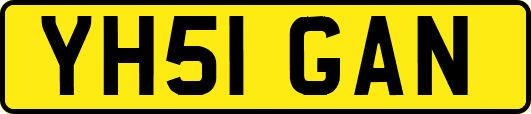 YH51 GAN